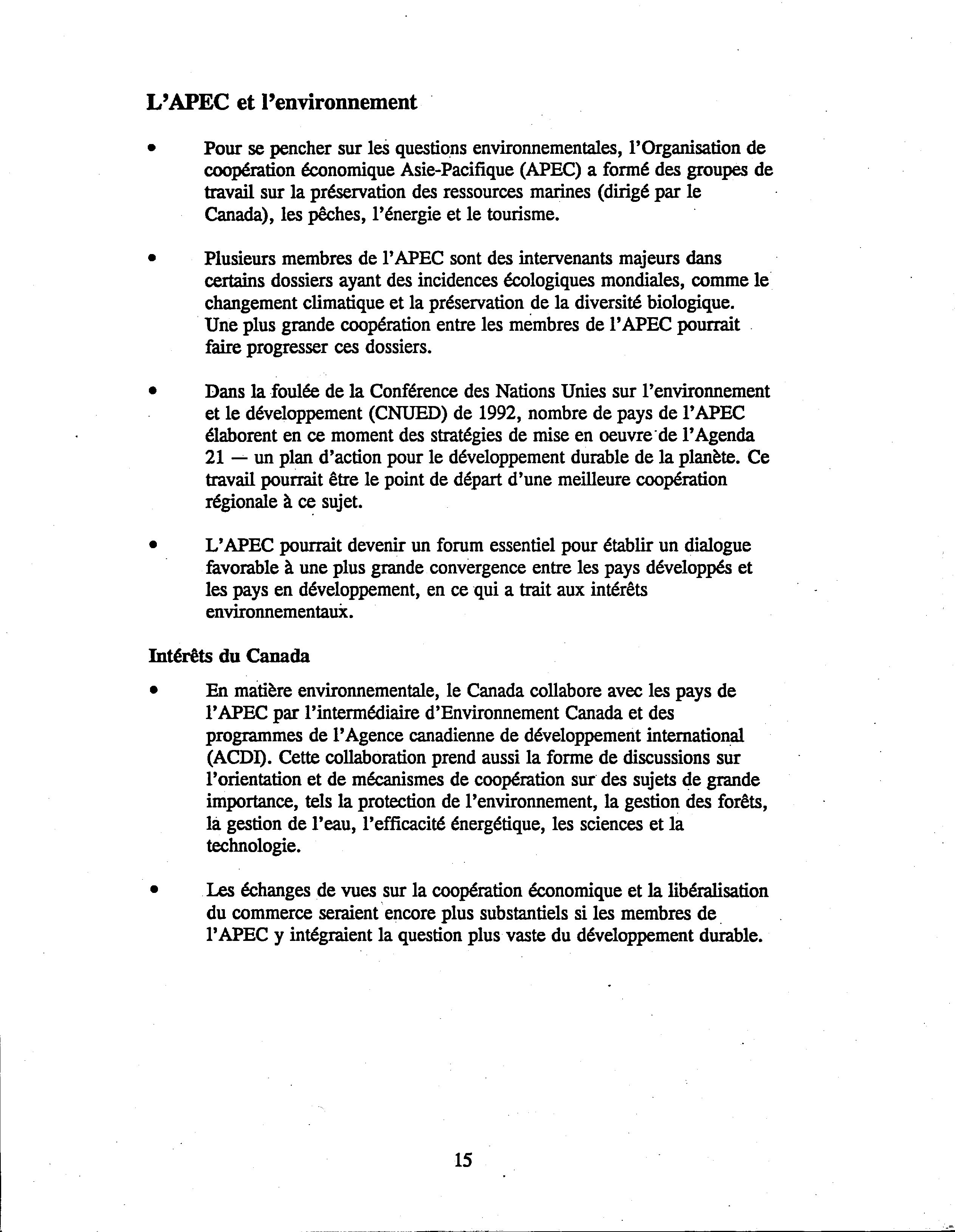 L'APEC et l'environnement

•	Pour se pencher sur les questions environnementales, l'Organisation de coopération économique Asie-Pacifique (APEC) a formé des groupes de travail sur la préservation des ressources marines (dirigé par le Canada), les pêches, l'énergie et le tourisme.

•	Plusieurs membres de l'APEC sont des intervenants majeurs dans certains dossiers ayant des incidences écologiques mondiales, comme le changement climatique et la préservation de la diversité biologique. Une plus grande coopération entre les membres de l'APEC pourrait faire progresser ces dossiers.

•	Dans la foulée de la Conférence des Nations Unies sur l'environnement et le développement (CNUED) de 1992, nombre de pays de l'APEC élaborent en ce moment des stratégies de mise en oeuvre de l'Agenda 21 — un plan d'action pour le développement durable de la planète. Ce travail pourrait être le point de départ d'une meilleure coopération régionale à ce sujet.

•	L'APEC pourrait devenir un forum essentiel pour établir un dialogue favorable à une plus grande convergence entre les pays développés et les pays en développement, en ce qui a trait aux intérêts environnementaux.

Intérêts du Canada

•	En matière environnementale, le Canada collabore avec les pays de l'APEC par l'intermédiaire d'Environnement Canada et des programmes de l'Agence canadienne de développement international (ACDI). Cette collaboration prend aussi la forme de discussions sur l'orientation et de mécanismes de coopération sur des sujets de grande importance, tels la protection de l'environnement, la gestion des forêts, la gestion de l'eau, l'efficacité énergétique, les sciences et la technologie.

•	Les échanges de vues sur la coopération économique et la libéralisation du commerce seraient encore plus substantiels si les membres de l'APEC y intégraient la question plus vaste du développement durable.

15